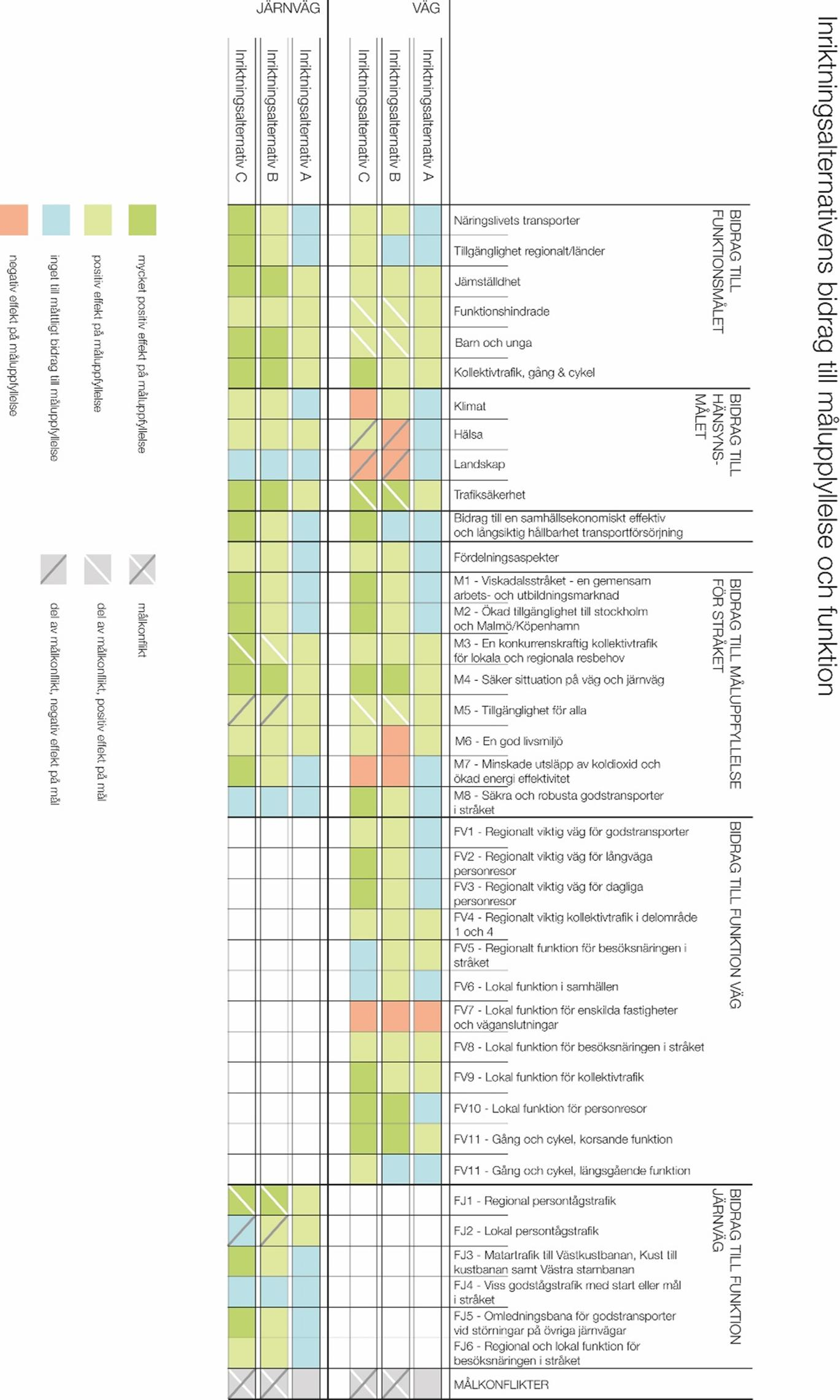 Inriktningsalternativens bidrag till måluppfyllelse och funktion

JÄRNVÄG

VÄG

Inriktningsalternativ C

Inriktningsalternativ B

Inriktningsalternativ A

Inriktningsalternativ C

Inriktningsalternativ B

Inriktningsalternativ A

BIDRAG TILL FUNKTIONSMÅLET

Näringslivets transporter

Tillgänglighet regionalt/länder

Jämställdhet

Funktionshindrade

Barn och unga

Kollektivtrafik, gång & cykel

BIDRAG TILL HÄNSYNSMÅLET

Klimat

Hälsa

Landskap

Trafiksäkerhet

Bidrag till en samhällsekonomiskt effektiv och långsiktig hållbarhet transportförsörjning

Fördelningsaspekter

BIDRAG TILL MÅLUPPFYLLELSE FÖR STRÅKET

M1 - Viskadalsstråket - en gemensam arbets- och utbildningsmarknad

M2 - Ökad tillgänglighet till stockholm och Malmö/Köpenhamn

M3 - En konkurrenskraftig kollektivtrafik för lokala och regionala resbehov

M4 - Säker sittuation på väg och järnväg

M5 - Tillgänglighet för alla

M6 - En god livsmiljö

M7 - Minskade utsläpp av koldioxid och ökad energi effektivitet

M8 - Säkra och robusta godstransporter i stråket

BIDRAG TILL FUNKTION VÄG

FV1 - Regionalt viktig väg för godstransporter

FV2 - Regionalt viktig väg för långväga personresor

FV3 - Regionalt viktig väg för dagliga personresor

FV4 - Regionalt viktig kollektivtrafik i delområde 1 och 4

FV5 - Regionalt funktion för besöksnäringen i stråket

FV6 - Lokal funktion i samhällen

FV7 - Lokal funktion för enskilda fastigheter och väganslutningar

FV8 - Lokal funktion för besöksnäringen i stråket

FV9 - Lokal funktion för kollektivtrafik

FV10 - Lokal funktion för personresor

FV11 - Gång och cykel, korsande funktion

FV11 - Gång och cykel, längsgående funktion

BIDRAG TILL FUNKTION JÄRNVÄG

FJ1 - Regional persontågstrafik

FJ2 - Lokal persontågstrafik

FJ3 - Matartrafik till Västkustbanan, Kust till kustbanan samt Västra stambanan

FJ4 - Viss godstågstrafik med start eller mål i stråket

FJ5 - Omledningsbana för godstransporter vid störningar på övriga järnvägar

FJ6 - Regional och lokal funktion för besöksnäringen i stråket

MÅLKONFLIKTER

mycket positiv effekt på måluppfyllelse

positiv effekt på måluppfyllelse

inget till måttligt bidrag till måluppfyllelse

negativ effekt på måluppfyllelse

målkonflikt

del av målkonflikt, positiv effekt på mål

del av målkonflikt, negativ effekt på mål